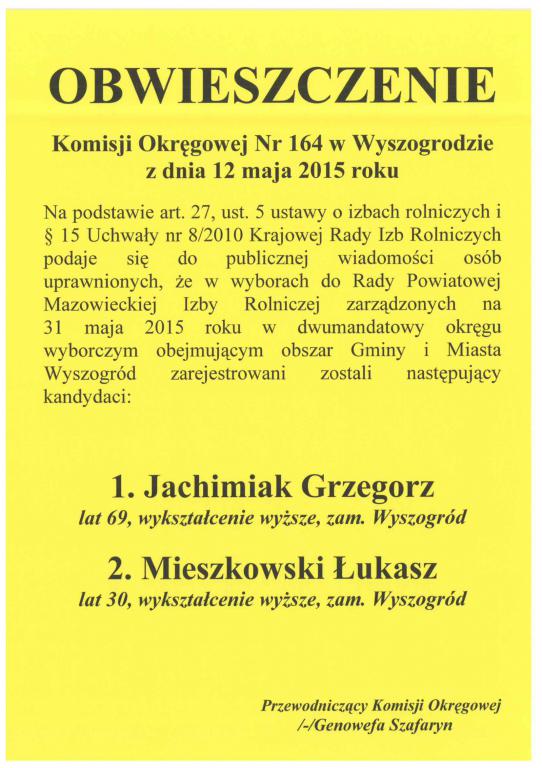 OBWIESZCZENIE

Komisji Okręgowej Nr 164 w Wyszogrodzie
z dnia 12 maja 2015 roku

Na podstawie art. 27, ust. 5 ustawy o izbach rolniczych i § 15 Uchwały nr 8/2010 Krajowej Rady Izb Rolniczych podaje się do publicznej wiadomości osób uprawnionych, że w wyborach do Rady Powiatowej Mazowieckiej Izby Rolniczej zarządzonych na 31 maja 2015 roku w dwumandatowy okręgu wyborczym obejmującym obszar Gminy i Miasta Wyszogród zarejestrowani zostali następujący kandydaci:

1. Jachimiak Grzegorz
lat 69, wykształcenie wyższe, zam. Wyszogród

2. Mieszkowski Łukasz
lat 30, wykształcenie wyższe, zam. Wyszogród

Przewodniczący Komisji Okręgowej
/-/Genowefa Szafaryn